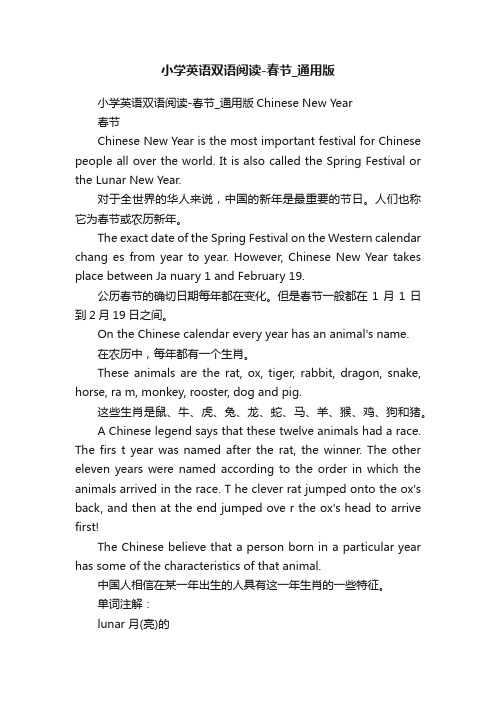 小学英语双语阅读-春节_通用版

小学英语双语阅读-春节_通用版 Chinese New Year

春节

Chinese New Year is the most important festival for Chinese people all over the world. It is also called the Spring Festival or the Lunar New Year.

对于全世界的华人来说，中国的新年是最重要的节日。人们也称它为春节或农历新年。

The exact date of the Spring Festival on the Western calendar chang es from year to year. However, Chinese New Year takes place between Ja nuary 1 and February 19.

公历春节的确切日期每年都在变化。但是春节一般都在 1 月 1 日到 2 月 19 日之间。

On the Chinese calendar every year has an animal's name.

在农历中，每年都有一个生肖。

These animals are the rat, ox, tiger, rabbit, dragon, snake, horse, ra m, monkey, rooster, dog and pig.

这些生肖是鼠、牛、虎、兔、龙、蛇、马、羊、猴、鸡、狗和猪。

A Chinese legend says that these twelve animals had a race. The firs t year was named after the rat, the winner. The other eleven years were named according to the order in which the animals arrived in the race. T he clever rat jumped onto the ox's back, and then at the end jumped ove r the ox's head to arrive first!

The Chinese believe that a person born in a particular year has some of the characteristics of that animal.

中国人相信在某一年出生的人具有这一年生肖的一些特征。

单词注解：

lunar 月(亮)的